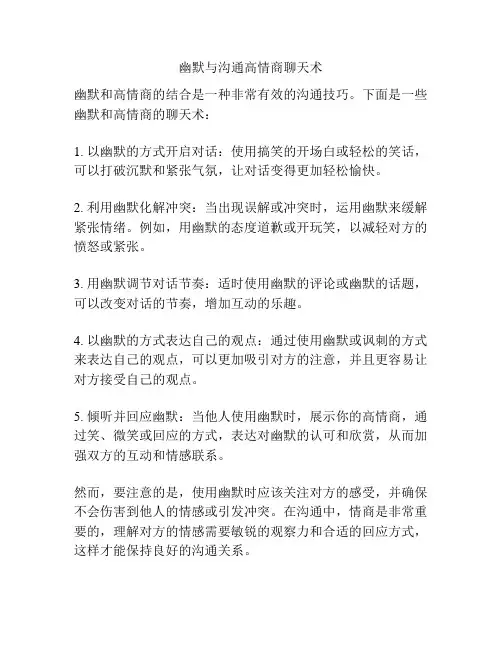 幽默与沟通高情商聊天术

幽默和高情商的结合是一种非常有效的沟通技巧。下面是一些幽默和高情商的聊天术：

1. 以幽默的方式开启对话：使用搞笑的开场白或轻松的笑话，可以打破沉默和紧张气氛，让对话变得更加轻松愉快。

2. 利用幽默化解冲突：当出现误解或冲突时，运用幽默来缓解紧张情绪。例如，用幽默的态度道歉或开玩笑，以减轻对方的愤怒或紧张。

3. 用幽默调节对话节奏：适时使用幽默的评论或幽默的话题，可以改变对话的节奏，增加互动的乐趣。

4. 以幽默的方式表达自己的观点：通过使用幽默或讽刺的方式来表达自己的观点，可以更加吸引对方的注意，并且更容易让对方接受自己的观点。

5. 倾听并回应幽默：当他人使用幽默时，展示你的高情商，通过笑、微笑或回应的方式，表达对幽默的认可和欣赏，从而加强双方的互动和情感联系。

然而，要注意的是，使用幽默时应该关注对方的感受，并确保不会伤害到他人的情感或引发冲突。在沟通中，情商是非常重要的，理解对方的情感需要敏锐的观察力和合适的回应方式，这样才能保持良好的沟通关系。